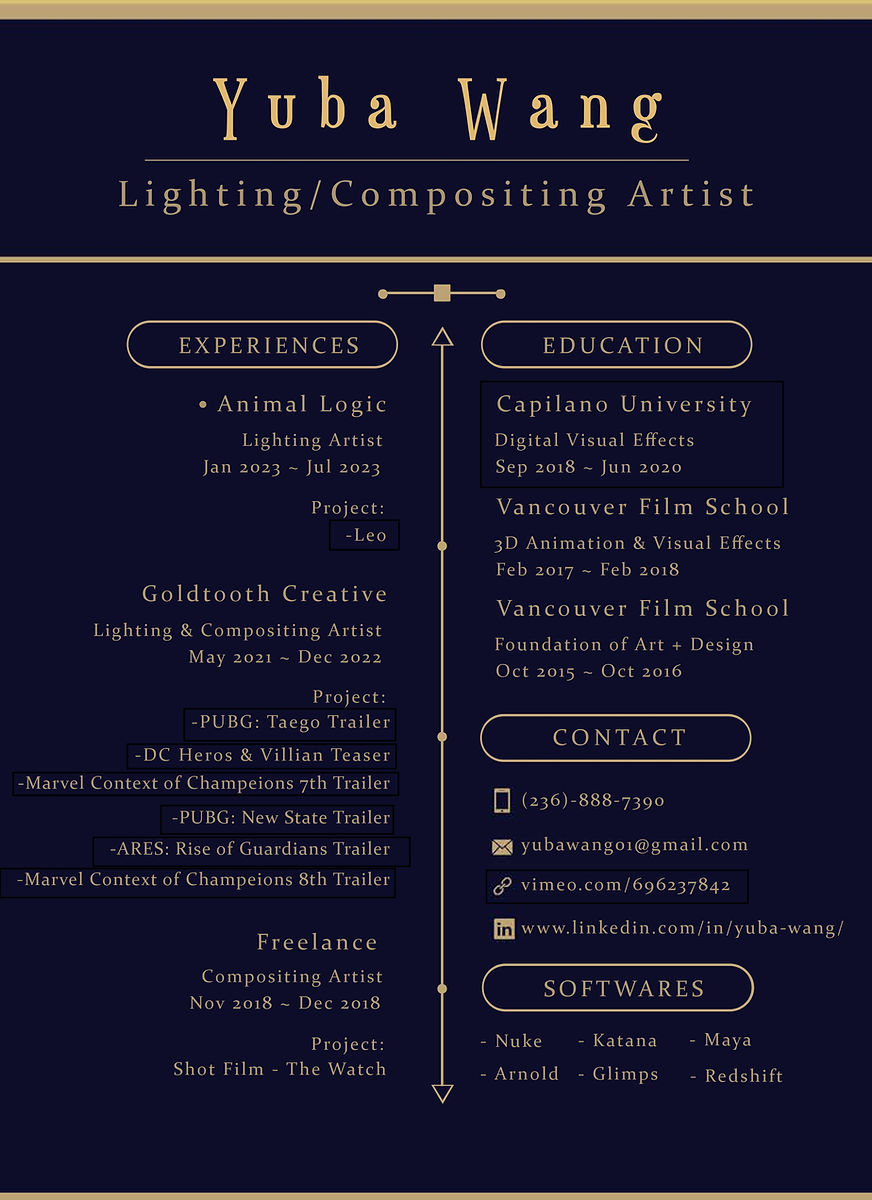 Yuba Wang

Lighting/Compositing Artist

EXPERIENCES

• Animal Logic
Lighting Artist
Jan 2023 ~ Jul 2023

Project:
-Leo

Goldtooth Creative
Lighting & Compositing Artist
May 2021 ~ Dec 2022

Project:
-PUBG: Taego Trailer
-DC Heros & Villian Teaser
-Marvel Context of Champeions 7th Trailer
-PUBG: New State Trailer
-ARES: Rise of Guardians Trailer
-Marvel Context of Champeions 8th Trailer

Freelance
Compositing Artist
Nov 2018 ~ Dec 2018

Project:
Shot Film - The Watch

EDUCATION

Capilano University
Digital Visual Effects
Sep 2018 ~ Jun 2020

Vancouver Film School
3D Animation & Visual Effects
Feb 2017 ~ Feb 2018

Vancouver Film School
Foundation of Art + Design
Oct 2015 ~ Oct 2016

CONTACT

(236)-888-7390
yubawang01@gmail.com
vimeo.com/696237842
www.linkedin.com/in/yuba-wang/

SOFTWARES

- Nuke - Katana - Maya
- Arnold - Glimps - Redshift